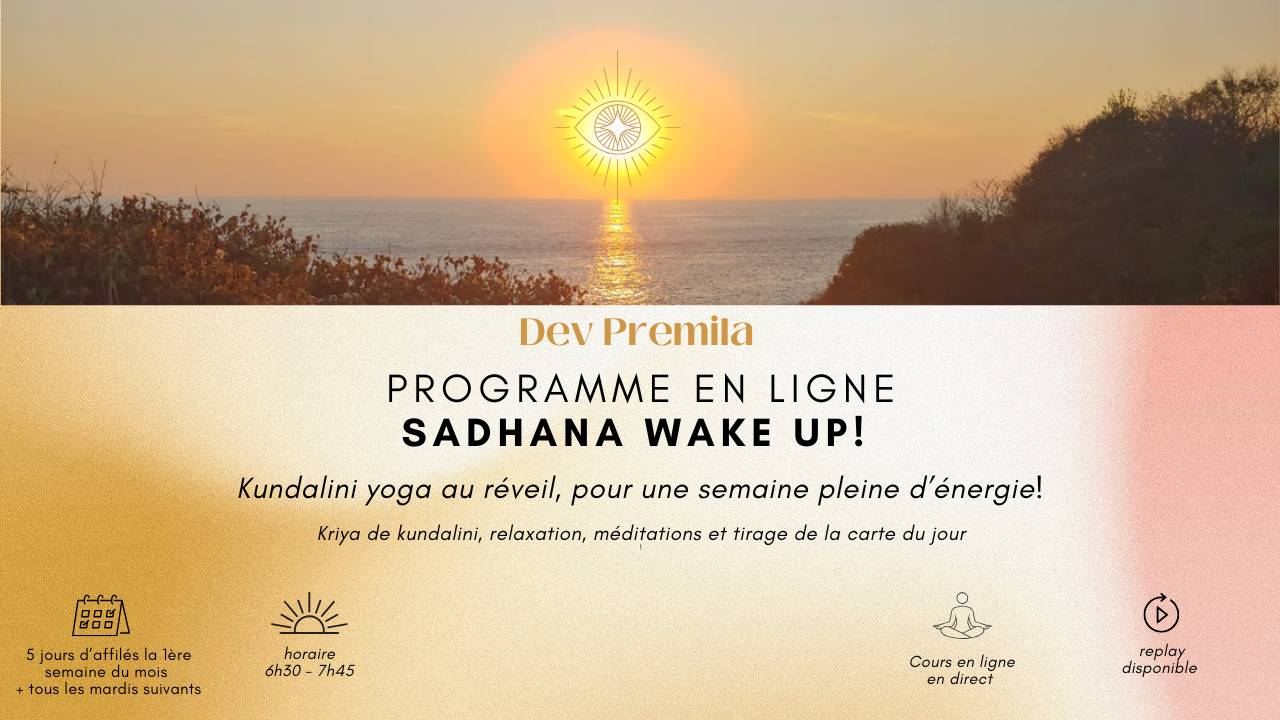 Dev Premila

PROGRAMME EN LIGNE
SADHANA WAKE UP!

Kundalini yoga au réveil, pour une semaine pleine d'énergie!

Kriya de kundalini, relaxation, méditations et tirage de la carte du jour

5 jours d'affilés la 1ère semaine du mois + tous les mardis suivants

horaire 6h30 - 7h45

Cours en ligne en direct

replay disponible